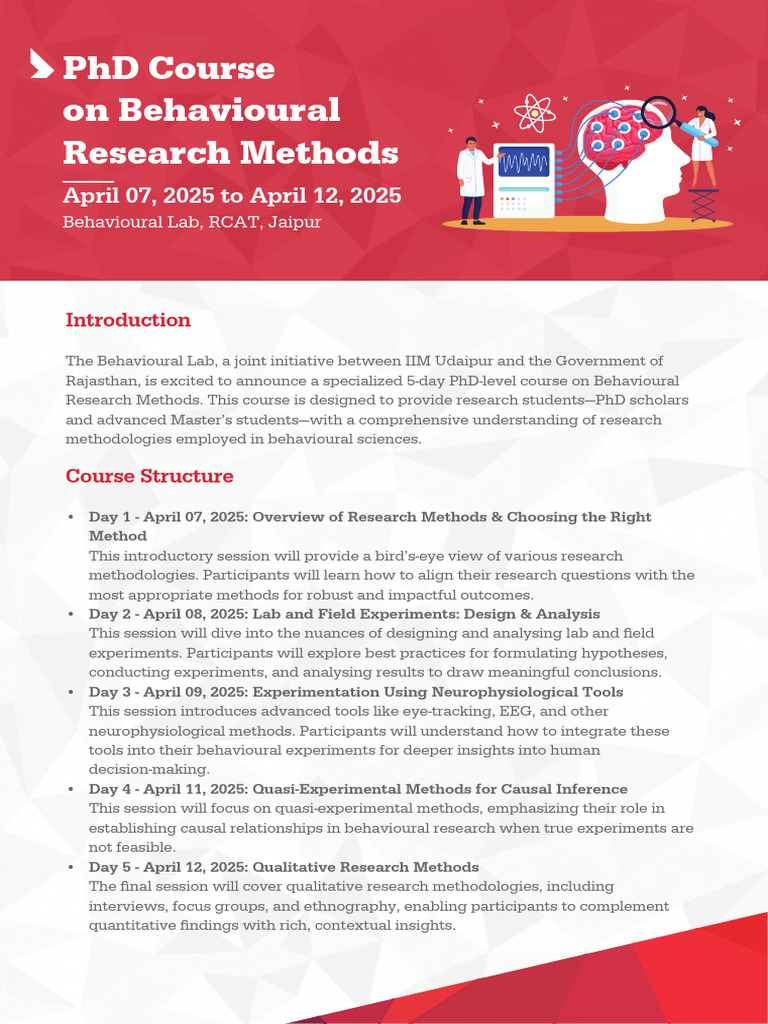 PhD Course on Behavioural Research Methods

April 07, 2025 to April 12, 2025
Behavioural Lab, RCAT, Jaipur

Introduction

The Behavioural Lab, a joint initiative between IIM Udaipur and the Government of Rajasthan, is excited to announce a specialized 5-day PhD-level course on Behavioural Research Methods. This course is designed to provide research students—PhD scholars and advanced Master's students—with a comprehensive understanding of research methodologies employed in behavioural sciences.

Course Structure

• Day 1 - April 07, 2025: Overview of Research Methods & Choosing the Right Method
This introductory session will provide a bird's-eye view of various research methodologies. Participants will learn how to align their research questions with the most appropriate methods for robust and impactful outcomes.
• Day 2 - April 08, 2025: Lab and Field Experiments: Design & Analysis
This session will dive into the nuances of designing and analysing lab and field experiments. Participants will explore best practices for formulating hypotheses, conducting experiments, and analysing results to draw meaningful conclusions.
• Day 3 - April 09, 2025: Experimentation Using Neurophysiological Tools
This session introduces advanced tools like eye-tracking, EEG, and other neurophysiological methods. Participants will understand how to integrate these tools into their behavioural experiments for deeper insights into human decision-making.
• Day 4 - April 11, 2025: Quasi-Experimental Methods for Causal Inference
This session will focus on quasi-experimental methods, emphasizing their role in establishing causal relationships in behavioural research when true experiments are not feasible.
• Day 5 - April 12, 2025: Qualitative Research Methods
The final session will cover qualitative research methodologies, including interviews, focus groups, and ethnography, enabling participants to complement quantitative findings with rich, contextual insights.